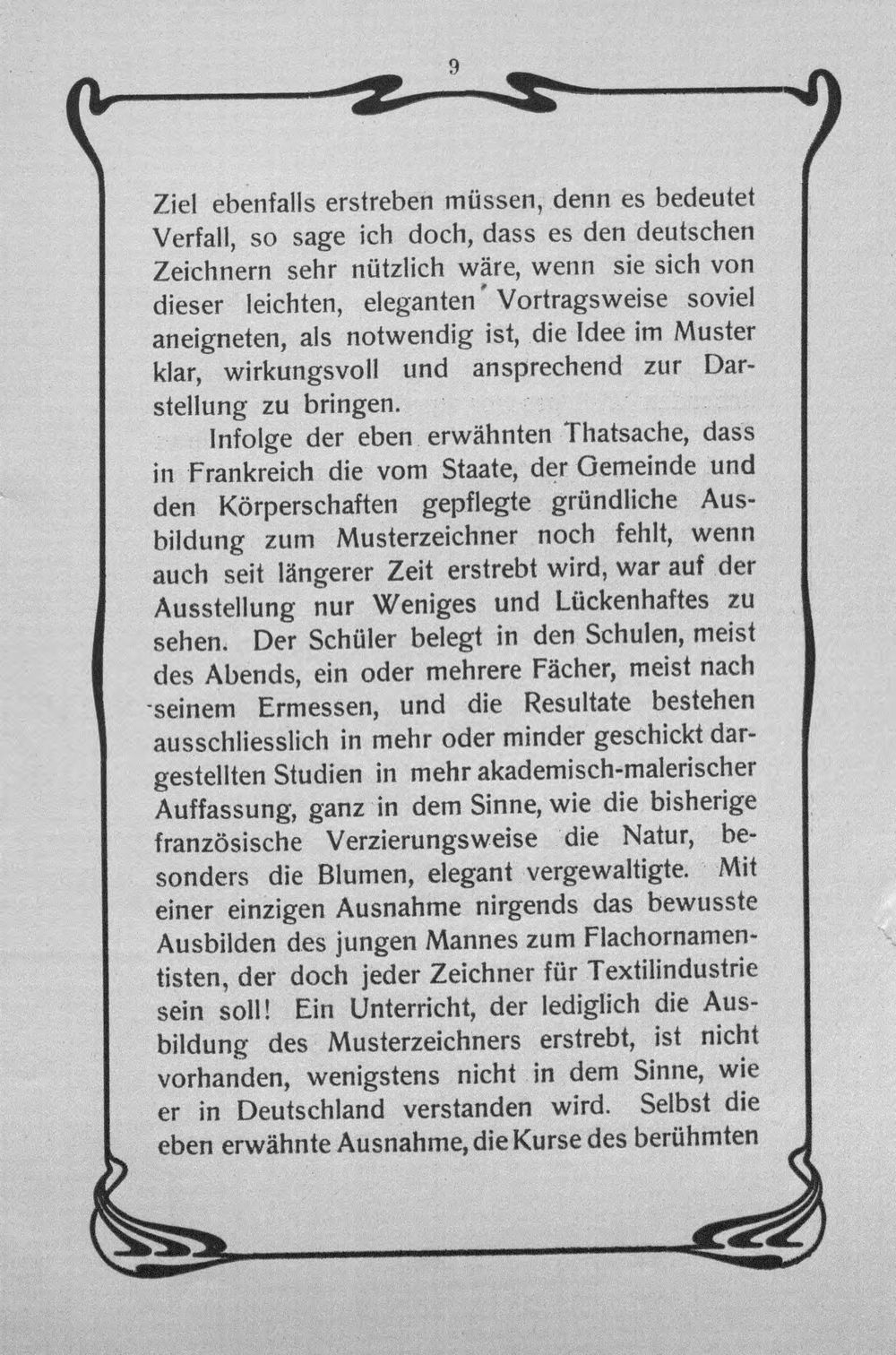 9

Ziel ebenfalls erstreben müssen, denn es bedeutet Verfall, so sage ich doch, dass es den deutschen Zeichnern sehr nützlich wäre, wenn sie sich von dieser leichten, eleganten Vortragsweise soviel aneigneten, als notwendig ist, die Idee im Muster klar, wirkungsvoll und ansprechend zur Darstellung zu bringen.

Infolge der eben erwähnten Thatsache, dass in Frankreich die vom Staate, der Gemeinde und den Körperschaften gepflegte gründliche Ausbildung zum Musterzeichner noch fehlt, wenn auch seit längerer Zeit erstrebt wird, war auf der Ausstellung nur Weniges und Lückenhaftes zu sehen. Der Schüler belegt in den Schulen, meist des Abends, ein oder mehrere Fächer, meist nach seinem Ermessen, und die Resultate bestehen ausschliesslich in mehr oder minder geschickt dargestellten Studien in mehr akademisch-malerischer Auffassung, ganz in dem Sinne, wie die bisherige französische Verzierungsweise die Natur, besonders die Blumen, elegant vergewaltigte. Mit einer einzigen Ausnahme nirgends das bewusste Ausbilden des jungen Mannes zum Flachornamentisten, der doch jeder Zeichner für Textilindustrie sein soll! Ein Unterricht, der lediglich die Ausbildung des Musterzeichners erstrebt, ist nicht vorhanden, wenigstens nicht in dem Sinne, wie er in Deutschland verstanden wird. Selbst die eben erwähnte Ausnahme, die Kurse des berühmten